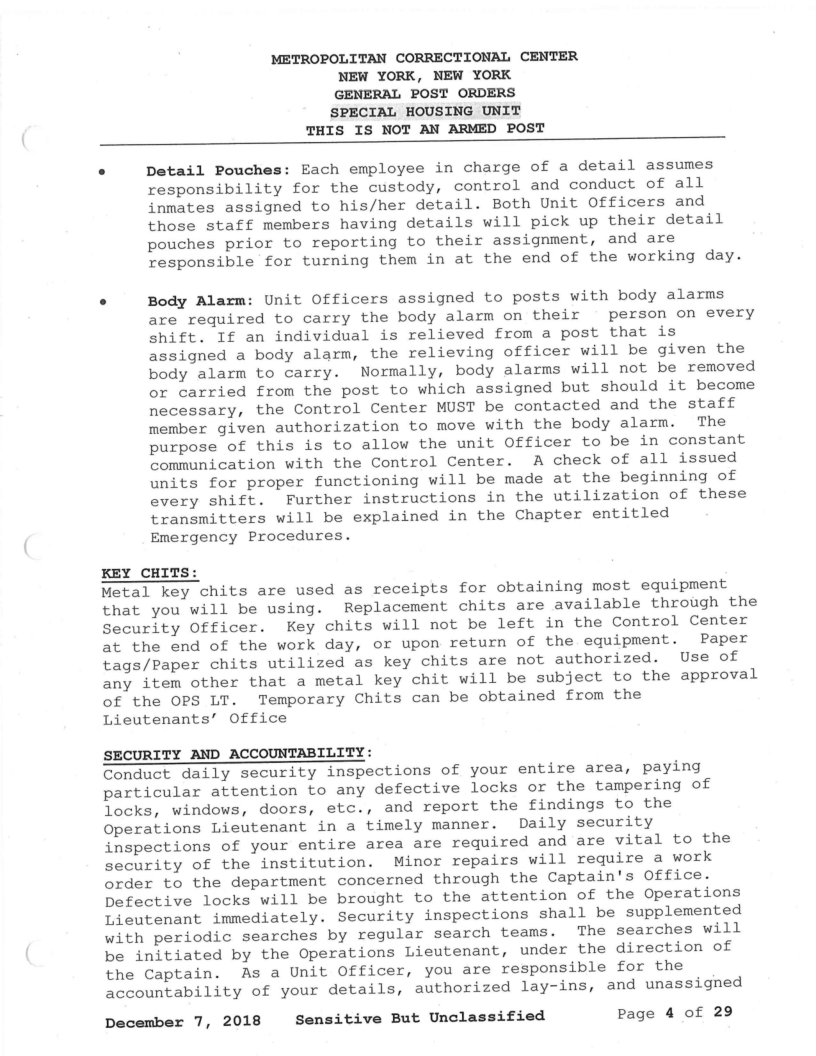 METROPOLITAN CORRECTIONAL CENTER
NEW YORK, NEW YORK
GENERAL POST ORDERS
SPECIAL HOUSING UNIT
THIS IS NOT AN ARMED POST

• **Detail Pouches:** Each employee in charge of a detail assumes responsibility for the custody, control and conduct of all inmates assigned to his/her detail. Both Unit Officers and those staff members having details will pick up their detail pouches prior to reporting to their assignment, and are responsible for turning them in at the end of the working day.

• **Body Alarm:** Unit Officers assigned to posts with body alarms are required to carry the body alarm on their person on every shift. If an individual is relieved from a post that is assigned a body alarm, the relieving officer will be given the body alarm to carry. Normally, body alarms will not be removed or carried from the post to which assigned but should it become necessary, the Control Center MUST be contacted and the staff member given authorization to move with the body alarm. The purpose of this is to allow the unit Officer to be in constant communication with the Control Center. A check of all issued units for proper functioning will be made at the beginning of every shift. Further instructions in the utilization of these transmitters will be explained in the Chapter entitled Emergency Procedures.

**KEY CHITS:**
Metal key chits are used as receipts for obtaining most equipment that you will be using. Replacement chits are available through the Security Officer. Key chits will not be left in the Control Center at the end of the work day, or upon return of the equipment. Paper tags/Paper chits utilized as key chits are not authorized. Use of any item other that a metal key chit will be subject to the approval of the OPS LT. Temporary Chits can be obtained from the Lieutenants' Office

**SECURITY AND ACCOUNTABILITY:**
Conduct daily security inspections of your entire area, paying particular attention to any defective locks or the tampering of locks, windows, doors, etc., and report the findings to the Operations Lieutenant in a timely manner. Daily security inspections of your entire area are required and are vital to the security of the institution. Minor repairs will require a work order to the department concerned through the Captain's Office. Defective locks will be brought to the attention of the Operations Lieutenant immediately. Security inspections shall be supplemented with periodic searches by regular search teams. The searches will be initiated by the Operations Lieutenant, under the direction of the Captain. As a Unit Officer, you are responsible for the accountability of your details, authorized lay-ins, and unassigned

December 7, 2018 Sensitive But Unclassified Page 4 of 29